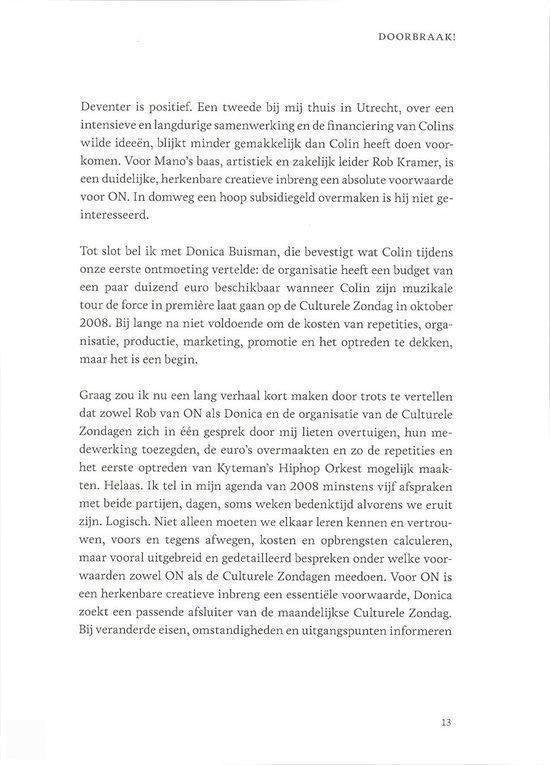 DOORBRAAK!

Deventer is positief. Een tweede bij mij thuis in Utrecht, over een intensieve en langdurige samenwerking en de financiering van Colins wilde ideeën, blijkt minder gemakkelijk dan Colin heeft doen voorkomen. Voor Mano's baas, artistiek en zakelijk leider Rob Kramer, is een duidelijke, herkenbare creatieve inbreng een absolute voorwaarde voor ON. In domweg een hoop subsidiegeld overmaken is hij niet geïnteresseerd.

Tot slot bel ik met Donica Buisman, die bevestigt wat Colin tijdens onze eerste ontmoeting vertelde: de organisatie heeft een budget van een paar duizend euro beschikbaar wanneer Colin zijn muzikale tour de force in première laat gaan op de Culturele Zondag in oktober 2008. Bij lange na niet voldoende om de kosten van repetities, organisatie, productie, marketing, promotie en het optreden te dekken, maar het is een begin.

Graag zou ik nu een lang verhaal kort maken door trots te vertellen dat zowel Rob van ON als Donica en de organisatie van de Culturele Zondagen zich in één gesprek door mij lieten overtuigen, hun medewerking toezegden, de euro's overmaakten en zo de repetities en het eerste optreden van Kyteman's Hiphop Orkest mogelijk maakten. Helaas. Ik tel in mijn agenda van 2008 minstens vijf afspraken met beide partijen, dagen, soms weken bedenktijd alvorens we eruit zijn. Logisch. Niet alleen moeten we elkaar leren kennen en vertrouwen, voors en tegens afwegen, kosten en opbrengsten calculeren, maar vooral uitgebreid en gedetailleerd bespreken onder welke voorwaarden zowel ON als de Culturele Zondagen meedoen. Voor ON is een herkenbare creatieve inbreng een essentiële voorwaarde, Donica zoekt een passende afsluiter van de maandelijkse Culturele Zondag. Bij veranderde eisen, omstandigheden en uitgangspunten informeren

13